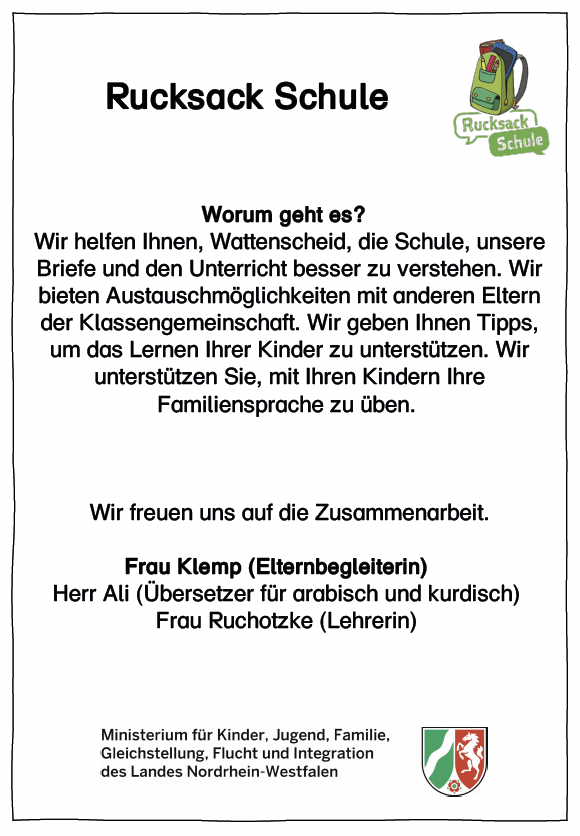 Rucksack Schule

Rucksack Schule

Worum geht es?
Wir helfen Ihnen, Wattenscheid, die Schule, unsere Briefe und den Unterricht besser zu verstehen. Wir bieten Austauschmöglichkeiten mit anderen Eltern der Klassengemeinschaft. Wir geben Ihnen Tipps, um das Lernen Ihrer Kinder zu unterstützen. Wir unterstützen Sie, mit Ihren Kindern Ihre Familiensprache zu üben.

Wir freuen uns auf die Zusammenarbeit.

Frau Klemp (Elternbegleiterin)
Herr Ali (Übersetzer für arabisch und kurdisch)
Frau Ruchotzke (Lehrerin)

Ministerium für Kinder, Jugend, Familie, Gleichstellung, Flucht und Integration des Landes Nordrhein-Westfalen